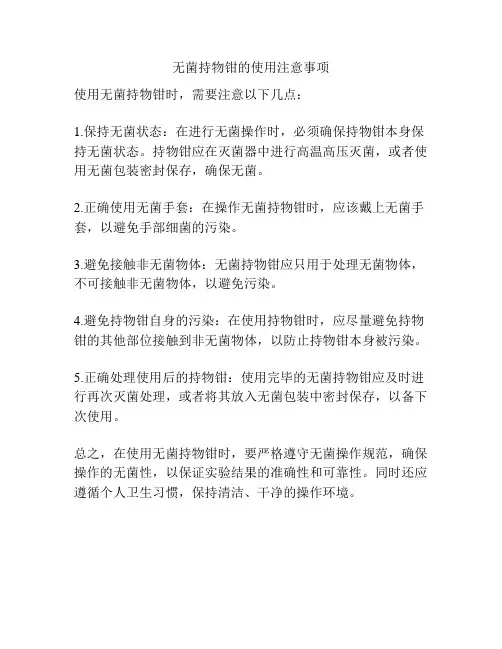 无菌持物钳的使用注意事项

使用无菌持物钳时，需要注意以下几点：

1.保持无菌状态：在进行无菌操作时，必须确保持物钳本身保持无菌状态。持物钳应在灭菌器中进行高温高压灭菌，或者使用无菌包装密封保存，确保无菌。

2.正确使用无菌手套：在操作无菌持物钳时，应该戴上无菌手套，以避免手部细菌的污染。

3.避免接触非无菌物体：无菌持物钳应只用于处理无菌物体，不可接触非无菌物体，以避免污染。

4.避免持物钳自身的污染：在使用持物钳时，应尽量避免持物钳的其他部位接触到非无菌物体，以防止持物钳本身被污染。

5.正确处理使用后的持物钳：使用完毕的无菌持物钳应及时进行再次灭菌处理，或者将其放入无菌包装中密封保存，以备下次使用。

总之，在使用无菌持物钳时，要严格遵守无菌操作规范，确保操作的无菌性，以保证实验结果的准确性和可靠性。同时还应遵循个人卫生习惯，保持清洁、干净的操作环境。